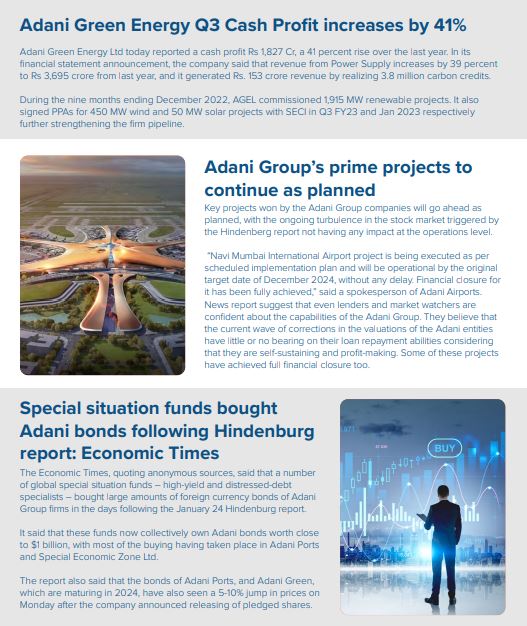 Adani Green Energy Q3 Cash Profit increases by 41%

Adani Green Energy Ltd today reported a cash profit Rs 1,827 Cr, a 41 percent rise over the last year. In its financial statement announcement, the company said that revenue from Power Supply increases by 39 percent to Rs 3,695 crore from last year, and it generated Rs. 153 crore revenue by realizing 3.8 million carbon credits.

During the nine months ending December 2022, AGEL commissioned 1,915 MW renewable projects. It also signed PPAs for 450 MW wind and 50 MW solar projects with SECI in Q3 FY23 and Jan 2023 respectively further strengthening the firm pipeline.

Adani Group's prime projects to continue as planned

Key projects won by the Adani Group companies will go ahead as planned, with the ongoing turbulence in the stock market triggered by the Hindenberg report not having any impact at the operations level.

"Navi Mumbai International Airport project is being executed as per scheduled implementation plan and will be operational by the original target date of December 2024, without any delay. Financial closure for it has been fully achieved," said a spokesperson of Adani Airports. News report suggest that even lenders and market watchers are confident about the capabilities of the Adani Group. They believe that the current wave of corrections in the valuations of the Adani entities have little or no bearing on their loan repayment abilities considering that they are self-sustaining and profit-making. Some of these projects have achieved full financial closure too.

Special situation funds bought Adani bonds following Hindenburg report: Economic Times

The Economic Times, quoting anonymous sources, said that a number of global special situation funds – high-yield and distressed-debt specialists – bought large amounts of foreign currency bonds of Adani Group firms in the days following the January 24 Hindenburg report.

It said that these funds now collectively own Adani bonds worth close to $1 billion, with most of the buying having taken place in Adani Ports and Special Economic Zone Ltd.

The report also said that the bonds of Adani Ports, and Adani Green, which are maturing in 2024, have also seen a 5-10% jump in prices on Monday after the company announced releasing of pledged shares.

BUY